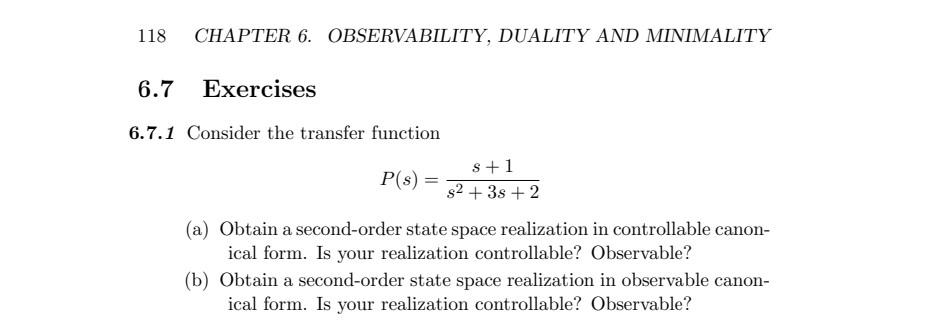 118 CHAPTER 6. OBSERVABILITY, DUALITY AND MINIMALITY

6.7 Exercises

6.7.1 Consider the transfer function

$$P(s) = \frac{s+1}{s^2+3s+2}$$

(a) Obtain a second-order state space realization in controllable canonical form. Is your realization controllable? Observable?

(b) Obtain a second-order state space realization in observable canonical form. Is your realization controllable? Observable?